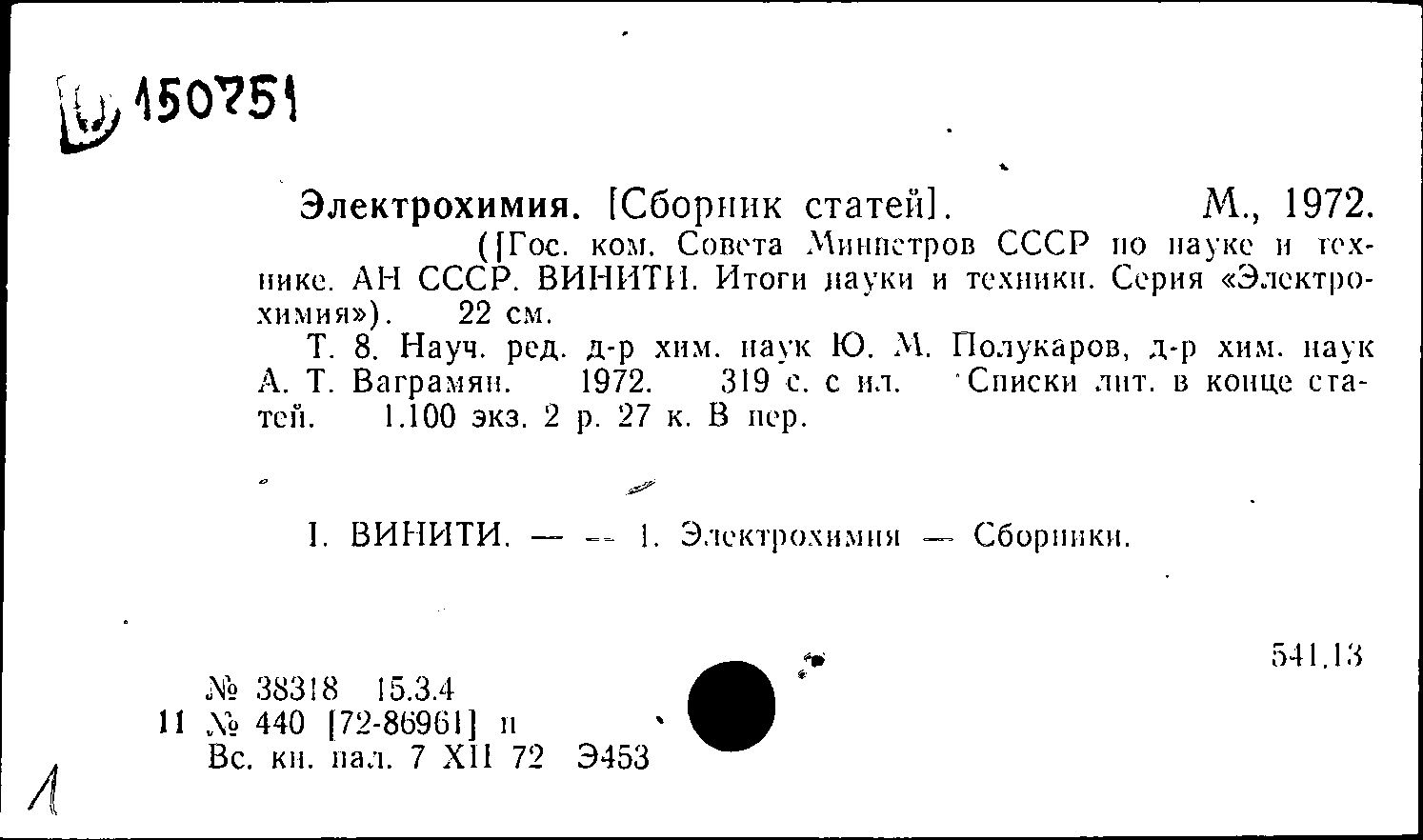 Ш 150751

Электрохимия. [Сборник статей]. М., 1972.
([Гос. ком. Совета Министров СССР по науке и технике. АН СССР. ВИНИТИ. Итоги науки и техники. Серия «Электрохимия»). 22 см.
Т. 8. Науч. ред. д-р хим. наук Ю. М. Полукаров, д-р хим. наук А. Т. Ваграмян. 1972. 319 с. с ил. Списки лит. в конце статей. 1.100 экз. 2 р. 27 к. В пер.

I. ВИНИТИ. — — 1. Электрохимия — Сборники.

541.13

№ 38318 15.3.4
11 № 440 [72-86961] п
Вс. кн. пал. 7 XII 72 Э453

1